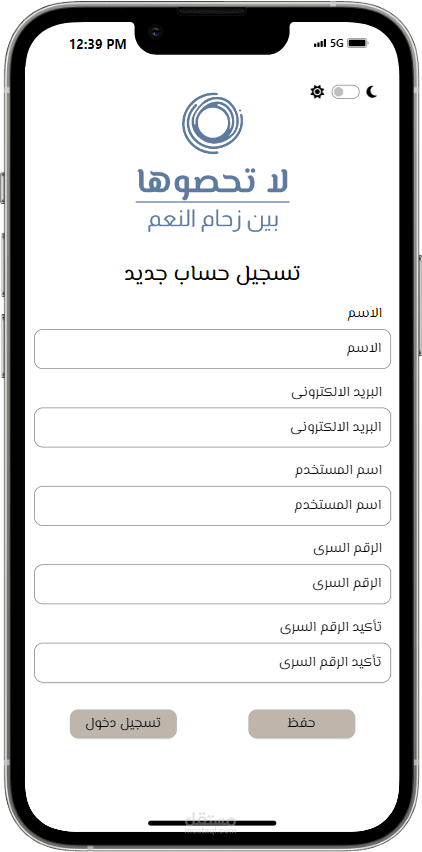 12:39 PM
5G

لا تحصوها
بين زحام النعم

تسجيل حساب جديد

الاسم
الاسم

البريد الالكترونى
البريد الالكترونى

اسم المستخدم
اسم المستخدم

الرقم السرى
الرقم السرى

تأكيد الرقم السرى
تأكيد الرقم السرى

حفظ
تسجيل دخول

مستقل